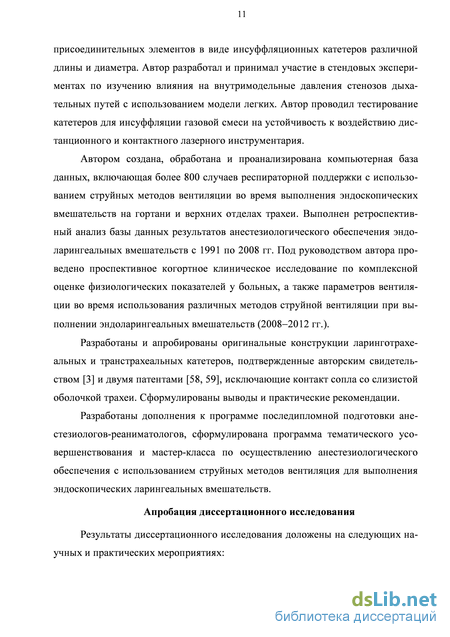 11

присоединительных элементов в виде инсуффляционных катетеров различной длины и диаметра. Автор разработал и принимал участие в стендовых экспериментах по изучению влияния на внутримодельные давления стенозов дыхательных путей с использованием модели легких. Автор проводил тестирование катетеров для инсуффляции газовой смеси на устойчивость к воздействию дистанционного и контактного лазерного инструментария.

Автором создана, обработана и проанализирована компьютерная база данных, включающая более 800 случаев респираторной поддержки с использованием струйных методов вентиляции во время выполнения эндоскопических вмешательств на гортани и верхних отделах трахеи. Выполнен ретроспективный анализ базы данных результатов анестезиологического обеспечения эндоларингеальных вмешательств с 1991 по 2008 гг. Под руководством автора проведено проспективное когортное клиническое исследование по комплексной оценке физиологических показателей у больных, а также параметров вентиляции во время использования различных методов струйной вентиляции при выполнении эндоларингеальных вмешательств (2008–2012 гг.).

Разработаны и апробированы оригинальные конструкции ларинготрахеальных и транстрахеальных катетеров, подтвержденные авторским свидетельством [3] и двумя патентами [58, 59], исключающие контакт сопла со слизистой оболочкой трахеи. Сформулированы выводы и практические рекомендации.

Разработаны дополнения к программе последипломной подготовки анестезиологов-реаниматологов, сформулирована программа тематического усовершенствования и мастер-класса по осуществлению анестезиологического обеспечения с использованием струйных методов вентиляция для выполнения эндоскопических ларингеальных вмешательств.

Апробация диссертационного исследования

Результаты диссертационного исследования доложены на следующих научных и практических мероприятиях:

dsLib.net
библиотека диссертаций